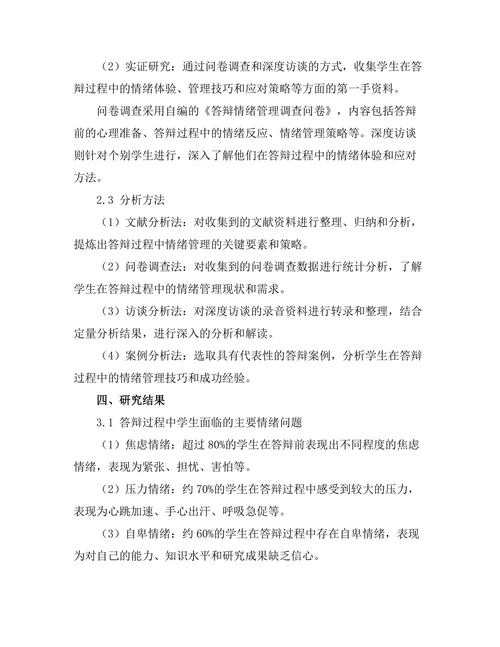 （2）实证研究：通过问卷调查和深度访谈的方式，收集学生在答辩过程中的情绪体验、管理技巧和应对策略等方面的第一手资料。

问卷调查采用自编的《答辩情绪管理调查问卷》，内容包括答辩前的心理准备、答辩过程中的情绪反应、情绪管理策略等。深度访谈则针对个别学生进行，深入了解他们在答辩过程中的情绪体验和应对方法。

2.3 分析方法

（1）文献分析法：对收集到的文献资料进行整理、归纳和分析，提炼出答辩过程中情绪管理的关键要素和策略。

（2）问卷调查法：对收集到的问卷调查数据进行统计分析，了解学生在答辩过程中的情绪管理现状和需求。

（3）访谈分析法：对深度访谈的录音资料进行转录和整理，结合定量分析结果，进行深入的分析和解读。

（4）案例分析法：选取具有代表性的答辩案例，分析学生在答辩过程中的情绪管理技巧和成功经验。

四、研究结果

3.1 答辩过程中学生面临的主要情绪问题

（1）焦虑情绪：超过 80%的学生在答辩前表现出不同程度的焦虑情绪，表现为紧张、担忧、害怕等。

（2）压力情绪：约 70%的学生在答辩过程中感受到较大的压力，表现为心跳加速、手心出汗、呼吸急促等。

（3）自卑情绪：约 60%的学生在答辩过程中存在自卑情绪，表现为对自己的能力、知识水平和研究成果缺乏信心。